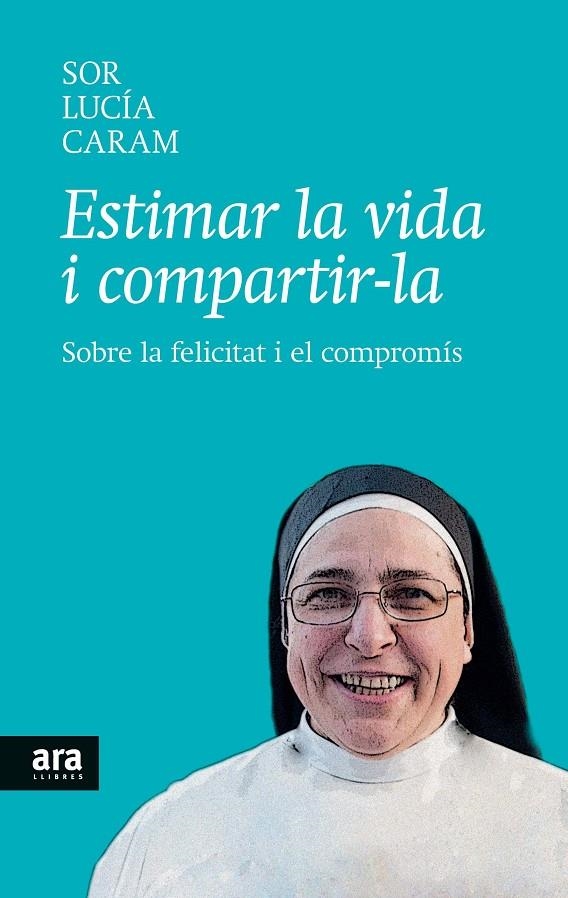 SOR
LUCÍA
CARAM

Estimar la vida i compartir-la

Sobre la felicitat i el compromís

ara
LLIBRES